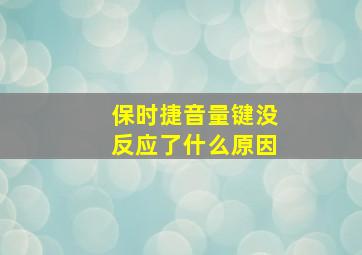 保时捷音量键没反应了什么原因